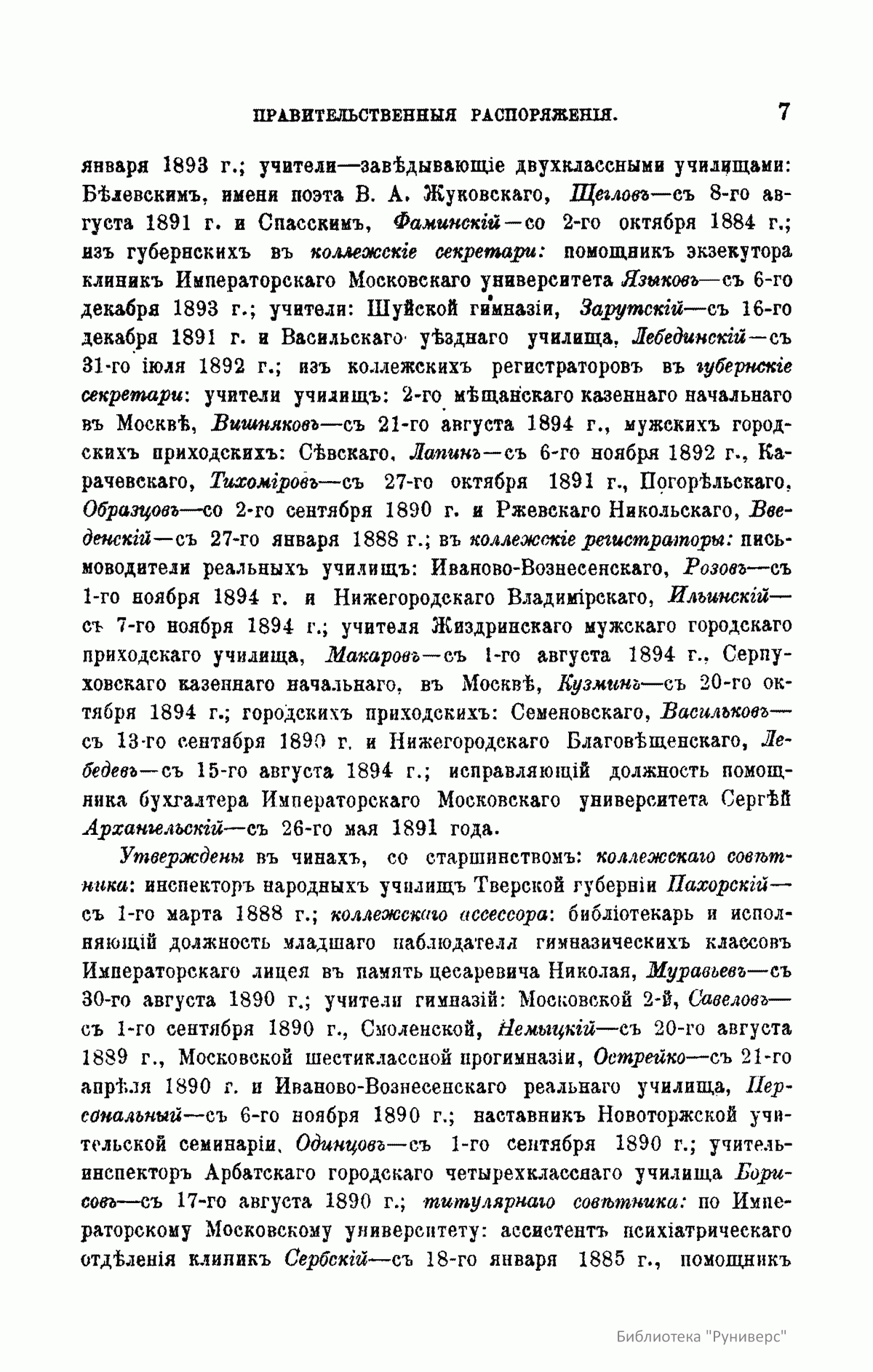 ПРАВИТЕЛЬСТВЕННЫЯ РАСПОРЯЖЕНІЯ. 7

января 1893 г.; учители—завѣдывающіе двухклассными училищами: Бѣлевскимъ, имени поэта В. А. Жуковскаго, Щегловъ—съ 8-го августа 1891 г. и Спасскимъ, Фаминскій—со 2-го октября 1884 г.; изъ губернскихъ въ коллежскіе секретари: помощникъ экзекутора клиникъ Императорскаго Московскаго университета Языковъ—съ 6-го декабря 1893 г.; учители: Шуйской гимназіи, Зарутскій—съ 16-го декабря 1891 г. и Васильскаго уѣзднаго училища, Лебединскій—съ 31-го іюля 1892 г.; изъ коллежскихъ регистраторовъ въ губернскіе секретари: учители училищъ: 2-го мѣщанскаго казеннаго начальнаго въ Москвѣ, Вишняковъ—съ 21-го августа 1894 г., мужскихъ городскихъ приходскихъ: Сѣвскаго, Лапинъ—съ 6-го ноября 1892 г., Карачевскаго, Тихоміровъ—съ 27-го октября 1891 г., Погорѣльскаго, Образцовъ—со 2-го сентября 1890 г. и Ржевскаго Никольскаго, Введенскій—съ 27-го января 1888 г.; въ коллежскіе регистраторы: письмоводители реальныхъ училищъ: Иваново-Вознесенскаго, Розовъ—съ 1-го ноября 1894 г. и Нижегородскаго Владимірскаго, Ильинскій—съ 7-го ноября 1894 г.; учителя Жиздринскаго мужскаго городскаго приходскаго училища, Макаровъ—съ 1-го августа 1894 г., Серпуховскаго казеннаго начальнаго, въ Москвѣ, Кузминъ—съ 20-го октября 1894 г.; городскихъ приходскихъ: Семеновскаго, Васильковъ—съ 13-го сентября 1890 г. и Нижегородскаго Благовѣщенскаго, Лебедевъ—съ 15-го августа 1894 г.; исправляющій должность помощника бухгалтера Императорскаго Московскаго университета Сергѣй Архангельскій—съ 26-го мая 1891 года.

Утверждены въ чинахъ, со старшинствомъ: коллежскаго совѣтника: инспекторъ народныхъ училищъ Тверской губерніи Пахорскій—съ 1-го марта 1888 г.; коллежскаго ассессора: библіотекарь и исполняющій должность младшаго наблюдателя гимназическихъ классовъ Императорскаго лицея въ память цесаревича Николая, Муравьевъ—съ 30-го августа 1890 г.; учители гимназій: Московской 2-й, Савеловъ—съ 1-го сентября 1890 г., Смоленской, Немыцкій—съ 20-го августа 1889 г., Московской шестиклассной прогимназіи, Острейко—съ 21-го апрѣля 1890 г. и Иваново-Вознесенскаго реальнаго училища, Персональный—съ 6-го ноября 1890 г.; наставникъ Новоторжской учительской семинаріи, Одинцовъ—съ 1-го сентября 1890 г.; учитель-инспекторъ Арбатскаго городскаго четырехкласснаго училища Борисовъ—съ 17-го августа 1890 г.; титулярнаго совѣтника: по Императорскому Московскому университету: ассистентъ психіатрическаго отдѣленія клиникъ Сербскій—съ 18-го января 1885 г., помощникъ

Библиотека "Руниверс"